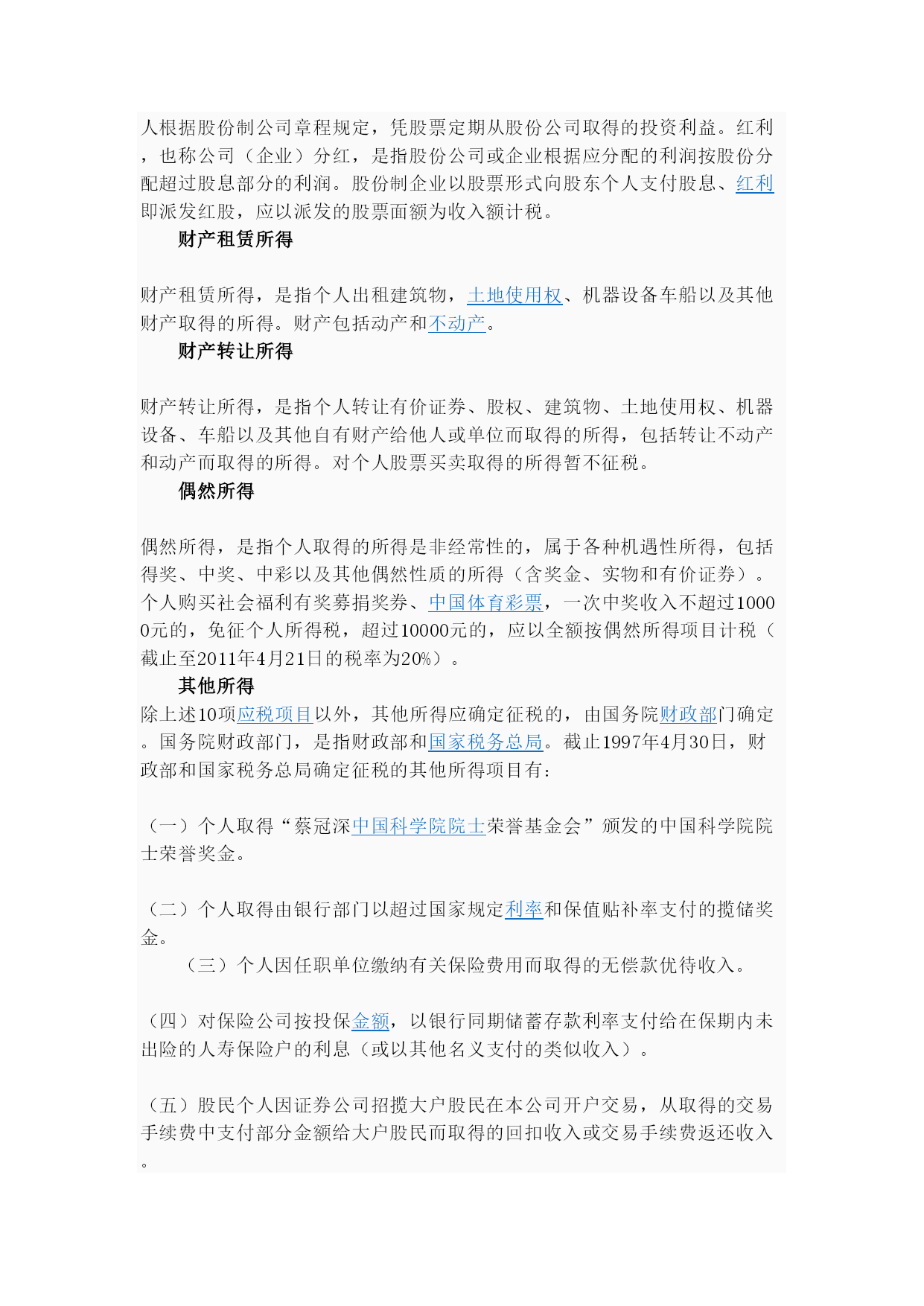 人根据股份制公司章程规定，凭股票定期从股份公司取得的投资利益。红利，也称公司（企业）分红，是指股份公司或企业根据应分配的利润按股份分配超过股息部分的利润。股份制企业以股票形式向股东个人支付股息、红利即派发红股，应以派发的股票面额为收入额计税。

财产租赁所得

财产租赁所得，是指个人出租建筑物，土地使用权、机器设备车船以及其他财产取得的所得。财产包括动产和不动产。

财产转让所得

财产转让所得，是指个人转让有价证券、股权、建筑物、土地使用权、机器设备、车船以及其他自有财产给他人或单位而取得的所得，包括转让不动产和动产而取得的所得。对个人股票买卖取得的所得暂不征税。

偶然所得

偶然所得，是指个人取得的所得是非经常性的，属于各种机遇性所得，包括得奖、中奖、中彩以及其他偶然性质的所得（含奖金、实物和有价证券）。个人购买社会福利有奖募捐奖券、中国体育彩票，一次中奖收入不超过10000元的，免征个人所得税，超过10000元的，应以全额按偶然所得项目计税（截止至2011年4月21日的税率为20%）。

其他所得

除上述10项应税项目以外，其他所得应确定征税的，由国务院财政部门确定。国务院财政部门，是指财政部和国家税务总局。截止1997年4月30日，财政部和国家税务总局确定征税的其他所得项目有：

（一）个人取得“蔡冠深中国科学院院士荣誉基金会”颁发的中国科学院院士荣誉奖金。

（二）个人取得由银行部门以超过国家规定利率和保值贴补率支付的揽储奖金。

（三）个人因任职单位缴纳有关保险费用而取得的无偿款优待收入。

（四）对保险公司按投保金额，以银行同期储蓄存款利率支付给在保期内未出险的人寿保险户的利息（或以其他名义支付的类似收入）。

（五）股民个人因证券公司招揽大户股民在本公司开户交易，从取得的交易手续费中支付部分金额给大户股民而取得的回扣收入或交易手续费返还收入。